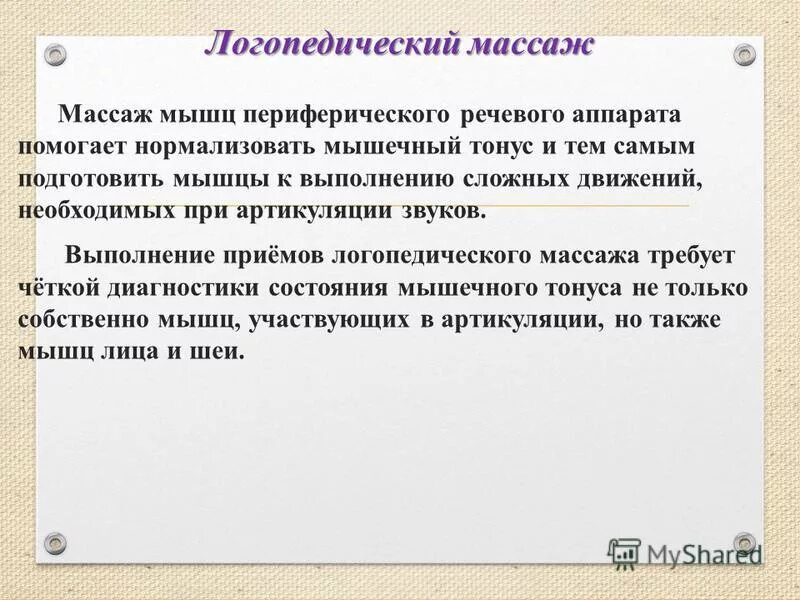 Логопедический массаж

Массаж мышц периферического речевого аппарата помогает нормализовать мышечный тонус и тем самым подготовить мышцы к выполнению сложных движений, необходимых при артикуляции звуков.

Выполнение приёмов логопедического массажа требует чёткой диагностики состояния мышечного тонуса не только собственно мышц, участвующих в артикуляции, но также мышц лица и шеи.

MyShared